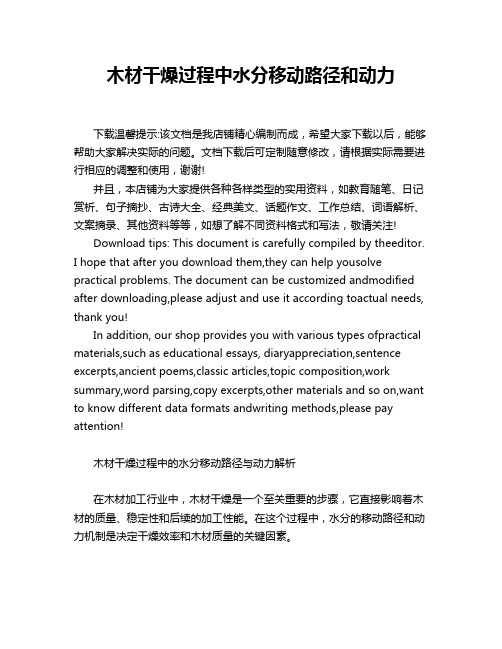 木材干燥过程中水分移动路径和动力

下载温馨提示:该文档是我店铺精心编制而成，希望大家下载以后，能够帮助大家解决实际的问题。文档下载后可定制随意修改，请根据实际需要进行相应的调整和使用，谢谢!

并且，本店铺为大家提供各种各样类型的实用资料，如教育随笔、日记赏析、句子摘抄、古诗大全、经典美文、话题作文、工作总结、词语解析、文案摘录、其他资料等等，如想了解不同资料格式和写法，敬请关注!

Download tips: This document is carefully compiled by theeditor. I hope that after you download them,they can help yousolve practical problems. The document can be customized andmodified after downloading,please adjust and use it according toactual needs, thank you!

In addition, our shop provides you with various types ofpractical materials,such as educational essays, diaryappreciation,sentence excerpts,ancient poems,classic articles,topic composition,work summary,word parsing,copy excerpts,other materials and so on,want to know different data formats andwriting methods,please pay attention!

木材干燥过程中的水分移动路径与动力解析

在木材加工行业中，木材干燥是一个至关重要的步骤，它直接影响着木材的质量、稳定性和后续的加工性能。在这个过程中，水分的移动路径和动力机制是决定干燥效率和木材质量的关键因素。